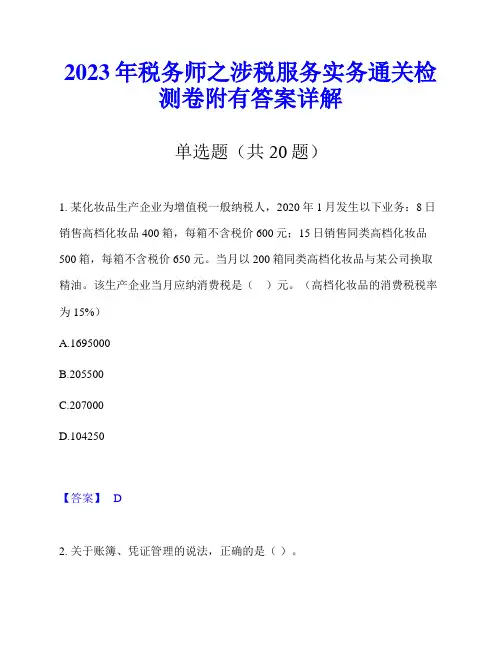 2023年税务师之涉税服务实务通关检测卷附有答案详解

单选题（共20题）

1. 某化妆品生产企业为增值税一般纳税人，2020年1月发生以下业务：8日销售高档化妆品400箱，每箱不含税价600元；15日销售同类高档化妆品500箱，每箱不含税价650元。当月以200箱同类高档化妆品与某公司换取精油。该生产企业当月应纳消费税是（　）元。（高档化妆品的消费税税率为15%）

A.1695000

B.205500

C.207000

D.104250

【答案】 D

2. 关于账簿、凭证管理的说法，正确的是（ ）。